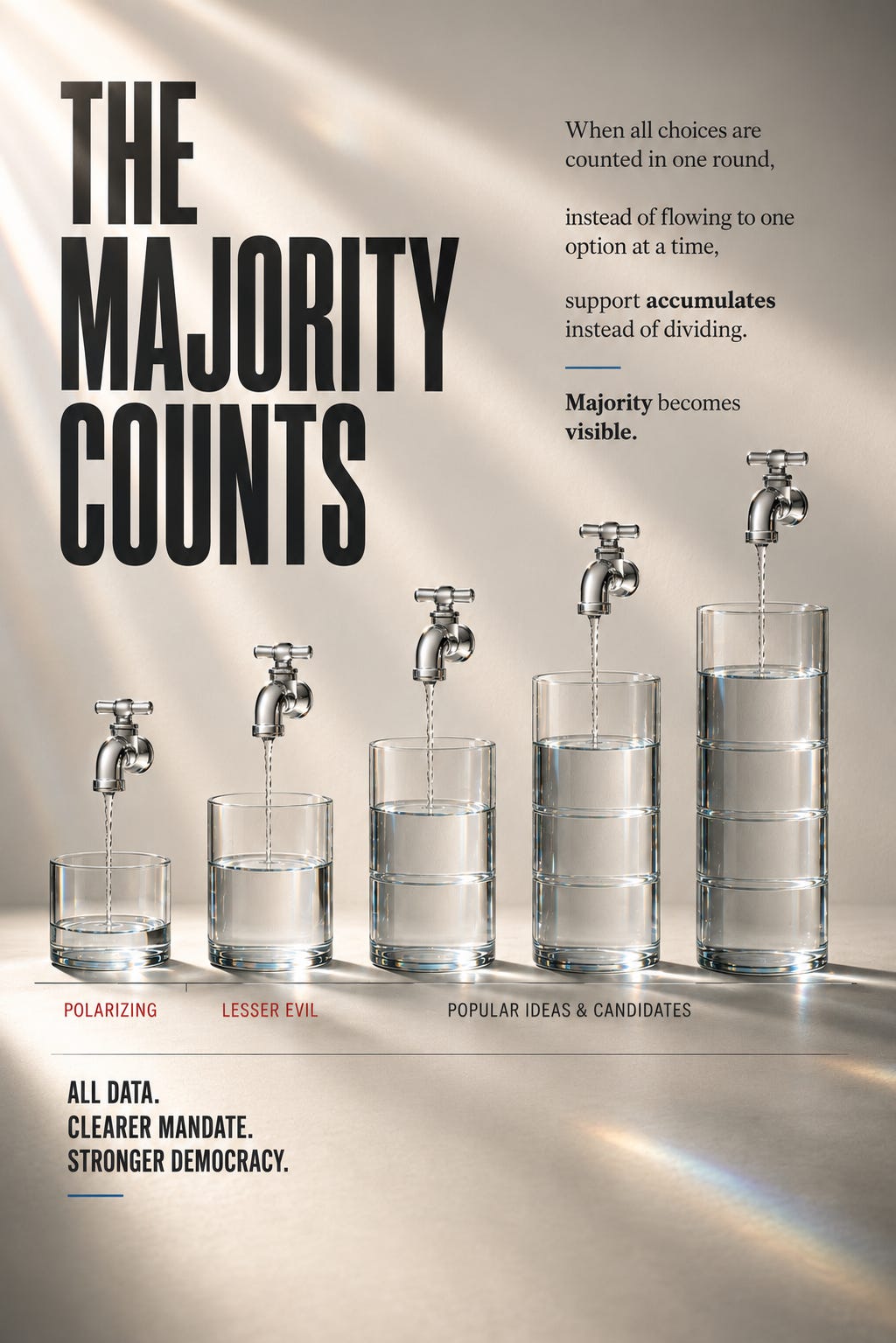 THE MAJORITY COUNTS

When all choices are counted in one round,

instead of flowing to one option at a time,

support accumulates instead of dividing.

Majority becomes visible.

POLARIZING

LESSER EVIL

POPULAR IDEAS & CANDIDATES

ALL DATA.
CLEARER MANDATE.
STRONGER DEMOCRACY.